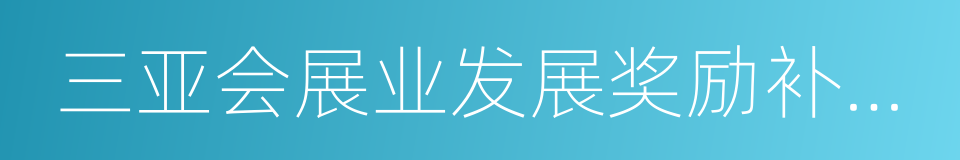 三亚会展业发展奖励补...